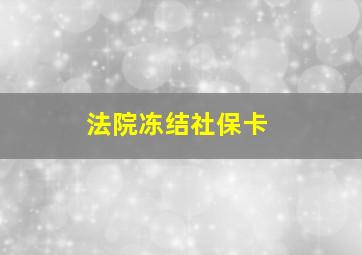 法院冻结社保卡